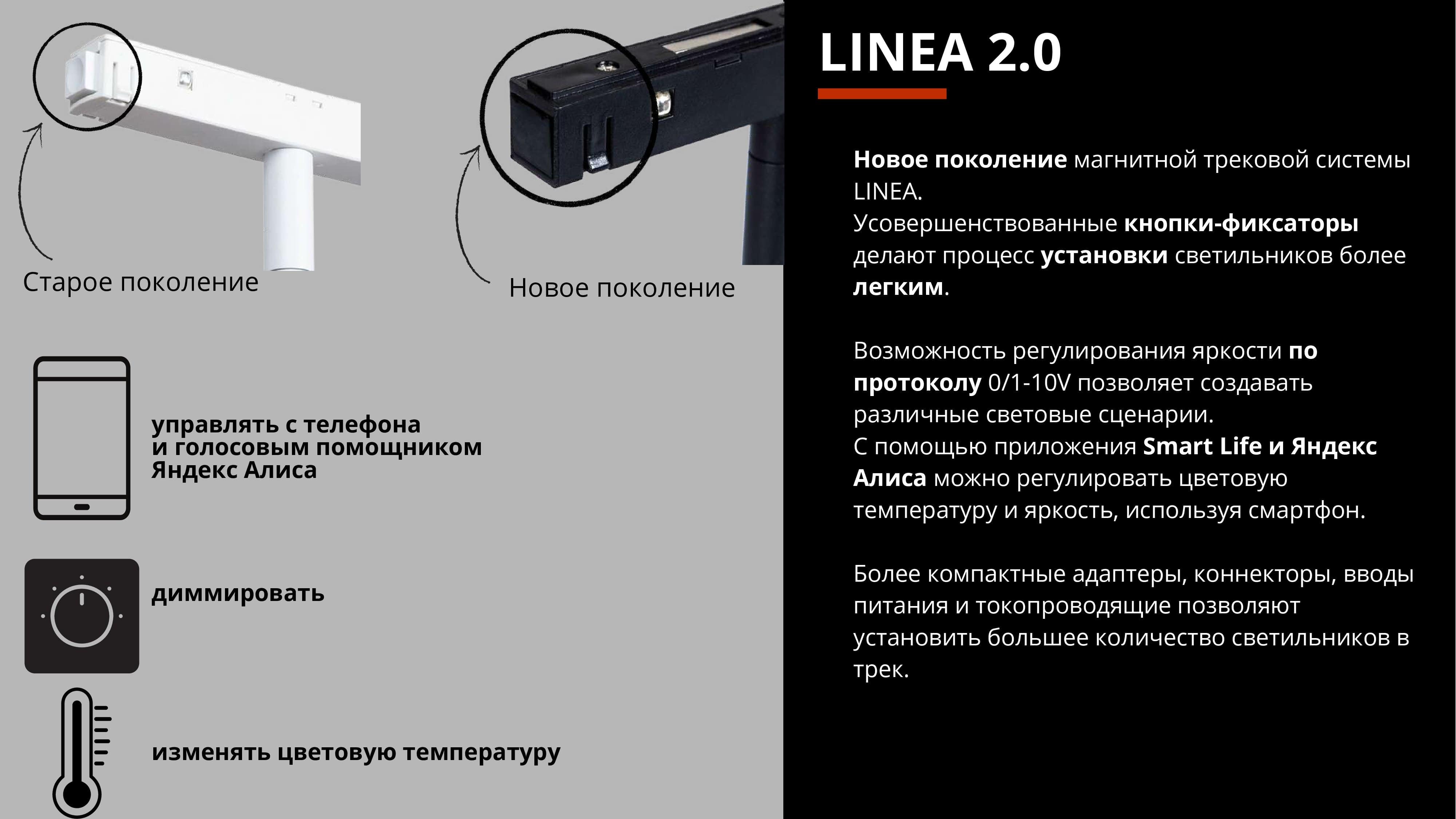 Старое поколение

Новое поколение

управлять с телефона
и голосовым помощником
Яндекс Алиса

диммировать

изменять цветовую температуру

LINEA 2.0

Новое поколение магнитной трековой системы LINEA.
Усовершенствованные кнопки-фиксаторы делают процесс установки светильников более легким.

Возможность регулирования яркости по протоколу 0/1-10V позволяет создавать различные световые сценарии.
С помощью приложения Smart Life и Яндекс Алиса можно регулировать цветовую температуру и яркость, используя смартфон.

Более компактные адаптеры, коннекторы, вводы питания и токопроводящие позволяют установить большее количество светильников в трек.